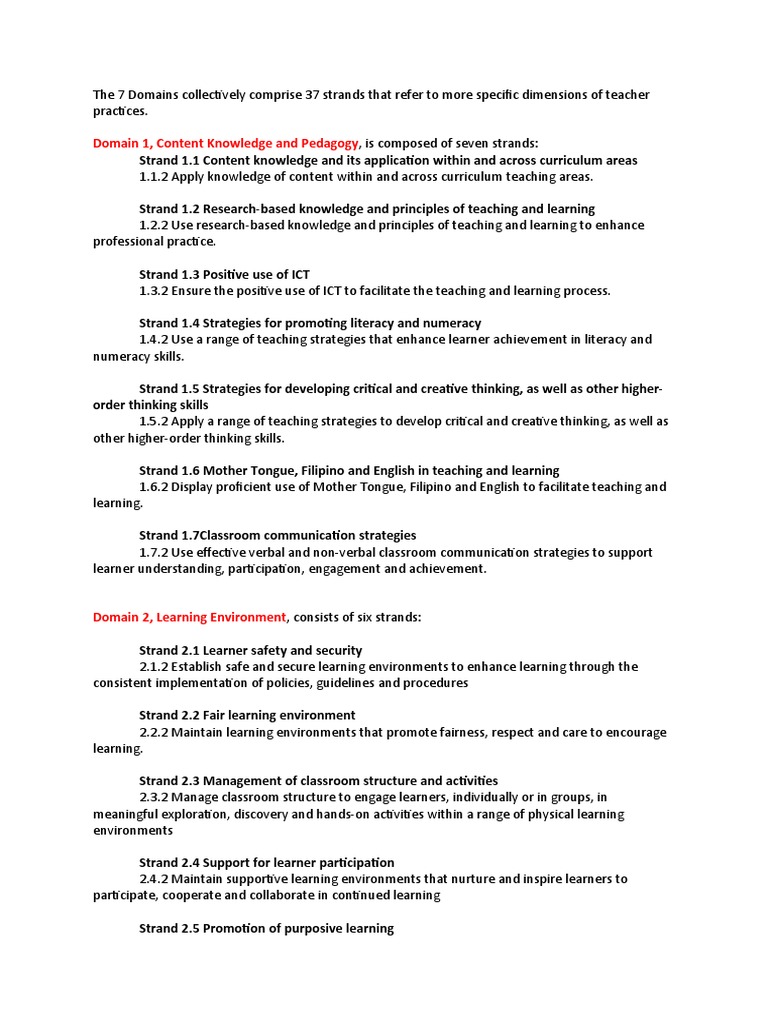 The 7 Domains collectively comprise 37 strands that refer to more specific dimensions of teacher practices.

Domain 1, Content Knowledge and Pedagogy, is composed of seven strands:

Strand 1.1 Content knowledge and its application within and across curriculum areas
1.1.2 Apply knowledge of content within and across curriculum teaching areas.

Strand 1.2 Research-based knowledge and principles of teaching and learning
1.2.2 Use research-based knowledge and principles of teaching and learning to enhance professional practice.

Strand 1.3 Positive use of ICT
1.3.2 Ensure the positive use of ICT to facilitate the teaching and learning process.

Strand 1.4 Strategies for promoting literacy and numeracy
1.4.2 Use a range of teaching strategies that enhance learner achievement in literacy and numeracy skills.

Strand 1.5 Strategies for developing critical and creative thinking, as well as other higher-order thinking skills
1.5.2 Apply a range of teaching strategies to develop critical and creative thinking, as well as other higher-order thinking skills.

Strand 1.6 Mother Tongue, Filipino and English in teaching and learning
1.6.2 Display proficient use of Mother Tongue, Filipino and English to facilitate teaching and learning.

Strand 1.7Classroom communication strategies
1.7.2 Use effective verbal and non-verbal classroom communication strategies to support learner understanding, participation, engagement and achievement.

Domain 2, Learning Environment, consists of six strands:

Strand 2.1 Learner safety and security
2.1.2 Establish safe and secure learning environments to enhance learning through the consistent implementation of policies, guidelines and procedures

Strand 2.2 Fair learning environment
2.2.2 Maintain learning environments that promote fairness, respect and care to encourage learning.

Strand 2.3 Management of classroom structure and activities
2.3.2 Manage classroom structure to engage learners, individually or in groups, in meaningful exploration, discovery and hands-on activities within a range of physical learning environments

Strand 2.4 Support for learner participation
2.4.2 Maintain supportive learning environments that nurture and inspire learners to participate, cooperate and collaborate in continued learning

Strand 2.5 Promotion of purposive learning